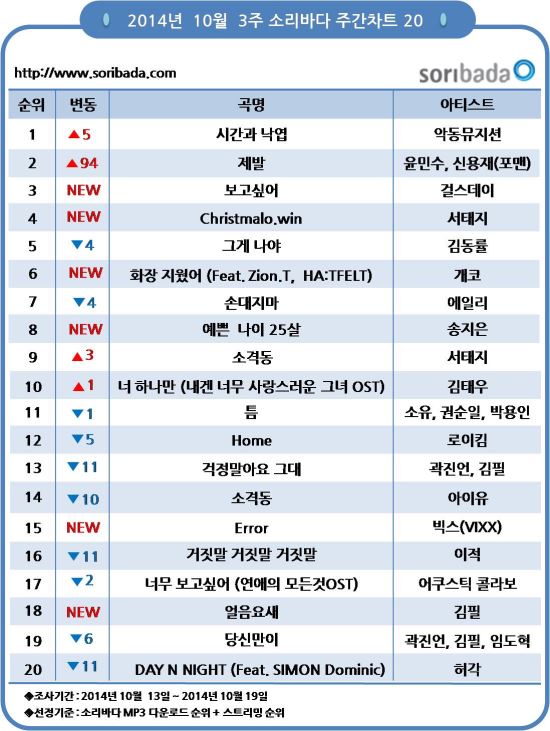 2014년 10월 3주 소리바다 주간차트 20

http://www.soribada.com

soribada

| 순위 | 변동 | 곡명 | 아티스트 |
|---|---|---|---|
| 1 | ▲5 | 시간과 낙엽 | 악동뮤지션 |
| 2 | ▲94 | 제발 | 윤민수, 신용재(포맨) |
| 3 | NEW | 보고싶어 | 걸스데이 |
| 4 | NEW | Christmalo.win | 서태지 |
| 5 | ▼4 | 그게 나야 | 김동률 |
| 6 | NEW | 화장 지웠어 (Feat. Zion.T, HA:TFELT) | 개코 |
| 7 | ▼4 | 손대지마 | 에일리 |
| 8 | NEW | 예쁜 나이 25살 | 송지은 |
| 9 | ▲3 | 소격동 | 서태지 |
| 10 | ▲1 | 너 하나만 (내겐 너무 사랑스러운 그녀 OST) | 김태우 |
| 11 | ▼1 | 틈 | 소유, 권순일, 박용인 |
| 12 | ▼5 | Home | 로이킴 |
| 13 | ▼11 | 걱정말아요 그대 | 곽진언, 김필 |
| 14 | ▼10 | 소격동 | 아이유 |
| 15 | NEW | Error | 빅스(VIXX) |
| 16 | ▼11 | 거짓말 거짓말 거짓말 | 이적 |
| 17 | ▼2 | 너무 보고싶어 (연애의 모든것OST) | 어쿠스틱 콜라보 |
| 18 | NEW | 얼음요새 | 김필 |
| 19 | ▼6 | 당신만이 | 곽진언, 김필, 임도혁 |
| 20 | ▼11 | DAY N NIGHT (Feat. SIMON Dominic) | 허각 |

◆조사기간 : 2014년 10월 13일 ~ 2014년 10월 19일
◆선정기준 : 소리바다 MP3 다운로드 순위 + 스트리밍 순위